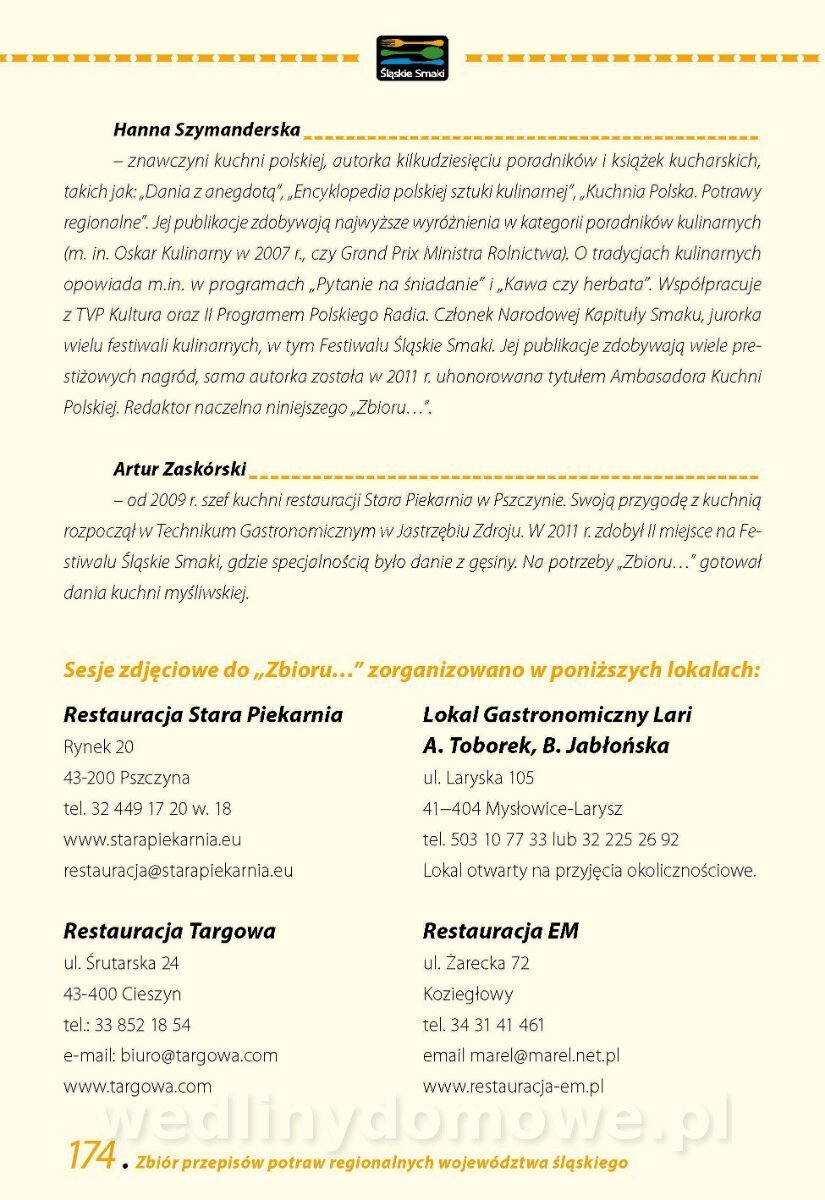 Śląskie Smaki

Hanna Szymanderska
– znawczyni kuchni polskiej, autorka kilkudziesięciu poradników i książek kucharskich, takich jak: „Dania z anegdotą", „Encyklopedia polskiej sztuki kulinarnej", „Kuchnia Polska. Potrawy regionalne". Jej publikacje zdobywają najwyższe wyróżnienia w kategorii poradników kulinarnych (m. in. Oskar Kulinarny w 2007 r., czy Grand Prix Ministra Rolnictwa). O tradycjach kulinarnych opowiada m.in. w programach „Pytanie na śniadanie" i „Kawa czy herbata". Współpracuje z TVP Kultura oraz II Programem Polskiego Radia. Członek Narodowej Kapituły Smaku, jurorka wielu festiwali kulinarnych, w tym Festiwalu Śląskie Smaki. Jej publikacje zdobywają wiele prestiżowych nagród, sama autorka została w 2011 r. uhonorowana tytułem Ambasadora Kuchni Polskiej. Redaktor naczelna niniejszego „Zbioru…".

Artur Zaskórski
– od 2009 r. szef kuchni restauracji Stara Piekarnia w Pszczynie. Swoją przygodę z kuchnią rozpoczął w Technikum Gastronomicznym w Jastrzębiu Zdroju. W 2011 r. zdobył II miejsce na Festiwalu Śląskie Smaki, gdzie specjalnością było danie z gęsiny. Na potrzeby „Zbioru…" gotował dania kuchni myśliwskiej.

Sesje zdjęciowe do „Zbioru…" zorganizowano w poniższych lokalach:

Restauracja Stara Piekarnia
Rynek 20
43-200 Pszczyna
tel. 32 449 17 20 w. 18
www.starapiekarnia.eu
restauracja@starapiekarnia.eu

Restauracja Targowa
ul. Śrutarska 24
43-400 Cieszyn
tel.: 33 852 18 54
e-mail: biuro@targowa.com
www.targowa.com

Lokal Gastronomiczny Lari
A. Toborek, B. Jabłońska
ul. Laryska 105
41–404 Mysłowice-Larysz
tel. 503 10 77 33 lub 32 225 26 92
Lokal otwarty na przyjęcia okolicznościowe.

Restauracja EM
ul. Żarecka 72
Koziegłowy
tel. 34 31 41 461
email marel@marel.net.pl
www.restauracja-em.pl

wedlinydomowe.pl

174. Zbiór przepisów potraw regionalnych województwa śląskiego